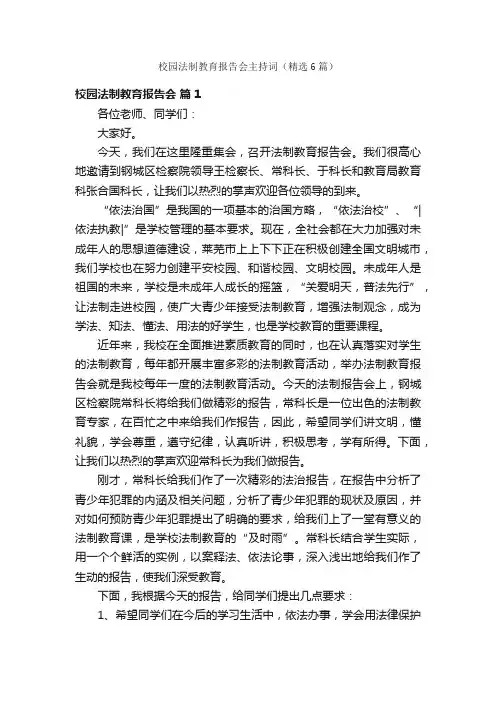 校园法制教育报告会主持词（精选6篇）

校园法制教育报告会 篇1

各位老师、同学们：

大家好。

今天，我们在这里隆重集会，召开法制教育报告会。我们很高心地邀请到钢城区检察院领导王检察长、常科长、于科长和教育局教育科张合国科长，让我们以热烈的掌声欢迎各位领导的到来。

“依法治国”是我国的一项基本的治国方略，“依法治校”、“|依法执教|”是学校管理的基本要求。现在，全社会都在大力加强对未成年人的思想道德建设，莱芜市上上下下正在积极创建全国文明城市，我们学校也在努力创建平安校园、和谐校园、文明校园。未成年人是祖国的未来，学校是未成年人成长的摇篮，“关爱明天，普法先行”，让法制走进校园，使广大青少年接受法制教育，增强法制观念，成为学法、知法、懂法、用法的好学生，也是学校教育的重要课程。

近年来，我校在全面推进素质教育的同时，也在认真落实对学生的法制教育，每年都开展丰富多彩的法制教育活动，举办法制教育报告会就是我校每年一度的法制教育活动。今天的法制报告会上，钢城区检察院常科长将给我们做精彩的报告，常科长是一位出色的法制教育专家，在百忙之中来给我们作报告，因此，希望同学们讲文明，懂礼貌，学会尊重，遵守纪律，认真听讲，积极思考，学有所得。下面，让我们以热烈的掌声欢迎常科长为我们做报告。

刚才，常科长给我们作了一次精彩的法治报告，在报告中分析了青少年犯罪的内涵及相关问题，分析了青少年犯罪的现状及原因，并对如何预防青少年犯罪提出了明确的要求，给我们上了一堂有意义的法制教育课，是学校法制教育的“及时雨”。常科长结合学生实际，用一个个鲜活的实例，以案释法、依法论事，深入浅出地给我们作了生动的报告，使我们深受教育。

下面，我根据今天的报告，给同学们提出几点要求：

1、希望同学们在今后的学习生活中，依法办事，学会用法律保护